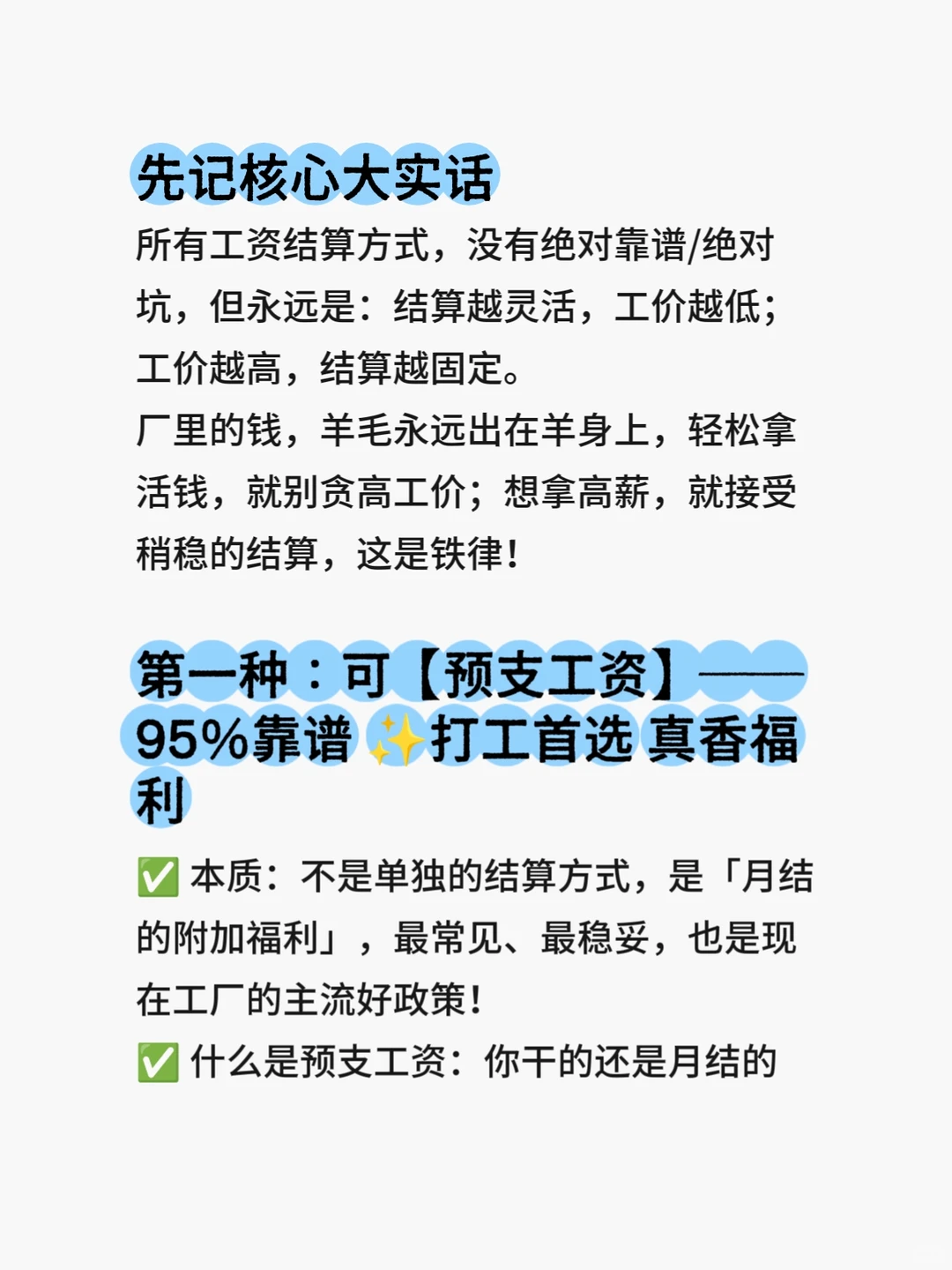 先记核心大实话

所有工资结算方式，没有绝对靠谱/绝对坑，但永远是：结算越灵活，工价越低；工价越高，结算越固定。
厂里的钱，羊毛永远出在羊身上，轻松拿活钱，就别贪高工价；想拿高薪，就接受稍稳的结算，这是铁律！

第一种：可【预支工资】——95%靠谱 ✨打工首选 真香福利

✅ 本质：不是单独的结算方式，是「月结的附加福利」，最常见、最稳妥，也是现在工厂的主流好政策！
✅ 什么是预支工资：你干的还是月结的